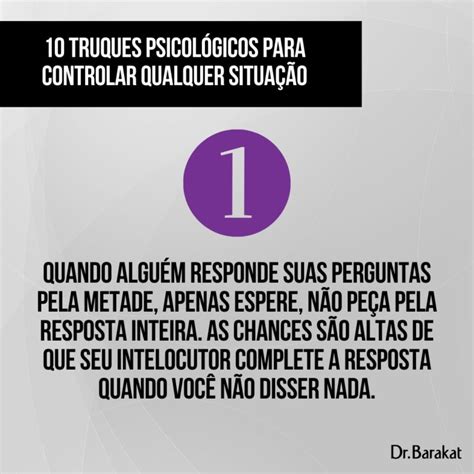 10 TRUQUES PSICOLÓGICOS PARA CONTROLAR QUALQUER SITUAÇÃO

1

QUANDO ALGUÉM RESPONDE SUAS PERGUNTAS PELA METADE, APENAS ESPERE, NÃO PEÇA PELA RESPOSTA INTEIRA. AS CHANCES SÃO ALTAS DE QUE SEU INTELOCUTOR COMPLETE A RESPOSTA QUANDO VOCÊ NÃO DISSER NADA.

Dr.Barakat